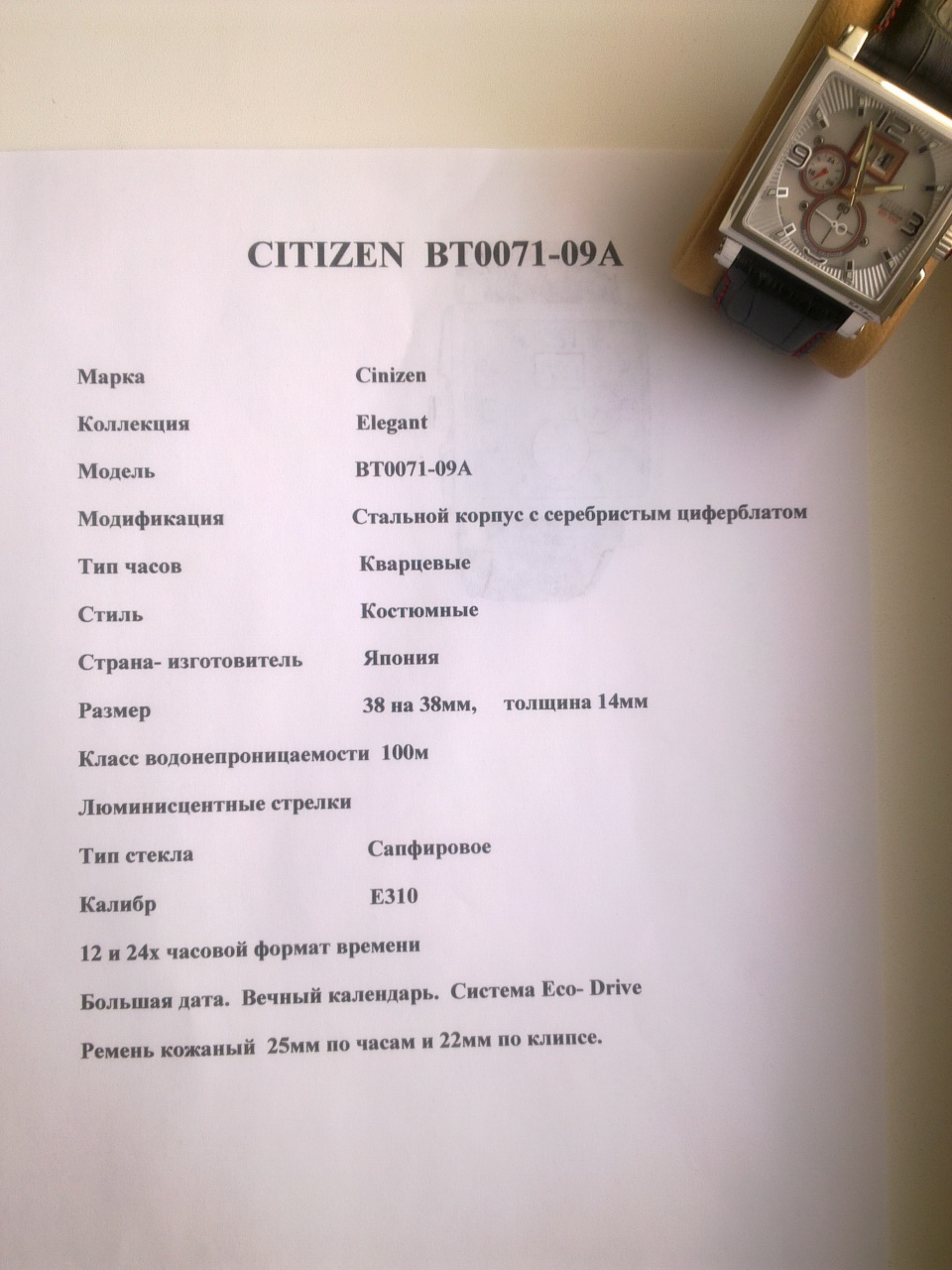 CITIZEN BT0071-09A

Марка Cinizen

Коллекция Elegant

Модель BT0071-09A

Модификация Стальной корпус с серебристым циферблатом

Тип часов Кварцевые

Стиль Костюмные

Страна- изготовитель Япония

Размер 38 на 38мм, толщина 14мм

Класс водонепроницаемости 100м

Люминисцентные стрелки

Тип стекла Сапфировое

Калибр E310

12 и 24х часовой формат времени

Большая дата. Вечный календарь. Система Eco- Drive

Ремень кожаный 25мм по часам и 22мм по клипсе.